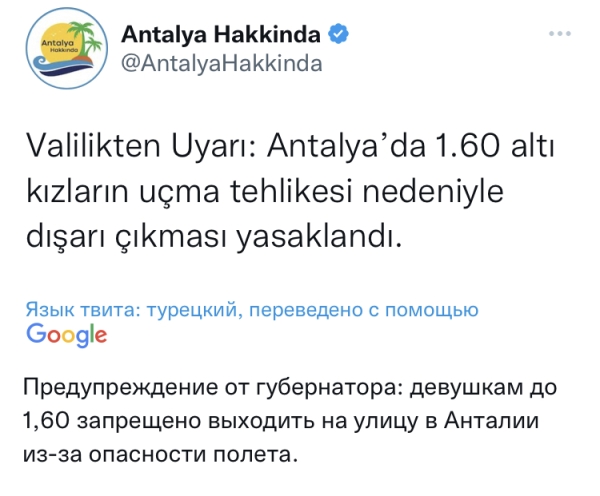 Antalya Hakkında

Antalya Hakkinda
@AntalyaHakkinda

Valilikten Uyarı: Antalya'da 1.60 altı kızların uçma tehlikesi nedeniyle dışarı çıkması yasaklandı.

Язык твита: турецкий, переведено с помощью Google

Предупреждение от губернатора: девушкам до 1,60 запрещено выходить на улицу в Анталии из-за опасности полета.